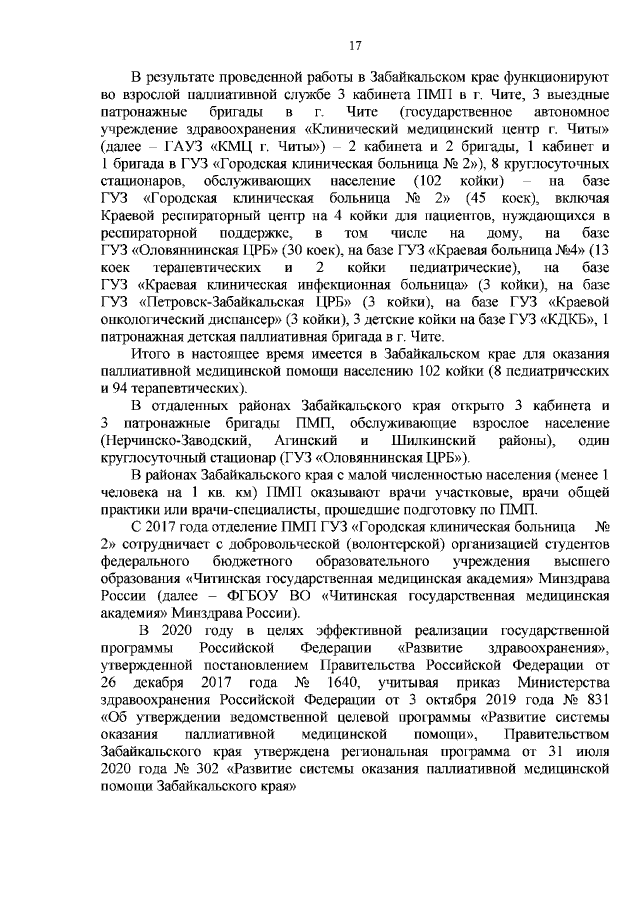 17

В результате проведенной работы в Забайкальском крае функционируют во взрослой паллиативной службе 3 кабинета ПМП в г. Чите, 3 выездные патронажные бригады в г. Чите (государственное автономное учреждение здравоохранения «Клинический медицинский центр г. Читы» (далее – ГАУЗ «КМЦ г. Читы») – 2 кабинета и 2 бригады, 1 кабинет и 1 бригада в ГУЗ «Городская клиническая больница № 2»), 8 круглосуточных стационаров, обслуживающих население (102 койки) – на базе ГУЗ «Городская клиническая больница № 2» (45 коек), включая Краевой респираторный центр на 4 койки для пациентов, нуждающихся в респираторной поддержке, в том числе на дому, на базе ГУЗ «Оловяннинская ЦРБ» (30 коек), на базе ГУЗ «Краевая больница №4» (13 коек терапевтических и 2 койки педиатрические), на базе ГУЗ «Краевая клиническая инфекционная больница» (3 койки), на базе ГУЗ «Петровск-Забайкальская ЦРБ» (3 койки), на базе ГУЗ «Краевой онкологический диспансер» (3 койки), 3 детские койки на базе ГУЗ «КДКБ», 1 патронажная детская паллиативная бригада в г. Чите.

Итого в настоящее время имеется в Забайкальском крае для оказания паллиативной медицинской помощи населению 102 койки (8 педиатрических и 94 терапевтических).

В отдаленных районах Забайкальского края открыто 3 кабинета и 3 патронажные бригады ПМП, обслуживающие взрослое население (Нерчинско-Заводский, Агинский и Шилкинский районы), один круглосуточный стационар (ГУЗ «Оловяннинская ЦРБ»).

В районах Забайкальского края с малой численностью населения (менее 1 человека на 1 кв. км) ПМП оказывают врачи участковые, врачи общей практики или врачи-специалисты, прошедшие подготовку по ПМП.

С 2017 года отделение ПМП ГУЗ «Городская клиническая больница № 2» сотрудничает с добровольческой (волонтерской) организацией студентов федерального бюджетного образовательного учреждения высшего образования «Читинская государственная медицинская академия» Минздрава России (далее – ФГБОУ ВО «Читинская государственная медицинская академия» Минздрава России).

В 2020 году в целях эффективной реализации государственной программы Российской Федерации «Развитие здравоохранения», утвержденной постановлением Правительства Российской Федерации от 26 декабря 2017 года № 1640, учитывая приказ Министерства здравоохранения Российской Федерации от 3 октября 2019 года № 831 «Об утверждении ведомственной целевой программы «Развитие системы оказания паллиативной медицинской помощи», Правительством Забайкальского края утверждена региональная программа от 31 июля 2020 года № 302 «Развитие системы оказания паллиативной медицинской помощи Забайкальского края»